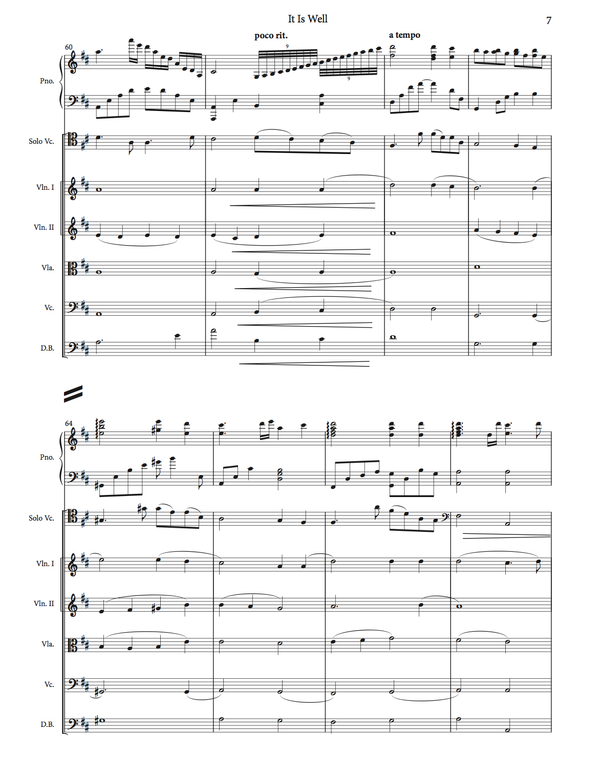 It Is Well

7

60

poco rit.

a tempo

9

9

Pno.

Solo Vc.

Vln. I

Vln. II

Vla.

Vc.

D.B.

64

Pno.

Solo Vc.

Vln. I

Vln. II

Vla.

Vc.

D.B.